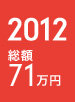 2012
総額
71万円